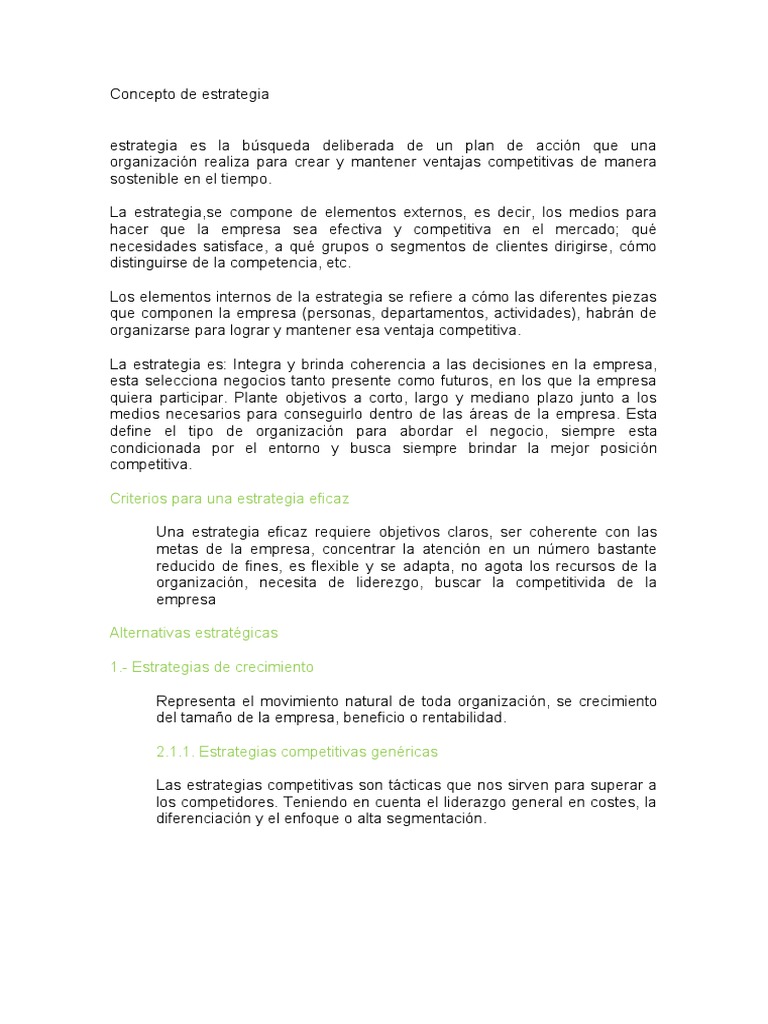 Concepto de estrategia

estrategia es la búsqueda deliberada de un plan de acción que una organización realiza para crear y mantener ventajas competitivas de manera sostenible en el tiempo.

La estrategia,se compone de elementos externos, es decir, los medios para hacer que la empresa sea efectiva y competitiva en el mercado; qué necesidades satisface, a qué grupos o segmentos de clientes dirigirse, cómo distinguirse de la competencia, etc.

Los elementos internos de la estrategia se refiere a cómo las diferentes piezas que componen la empresa (personas, departamentos, actividades), habrán de organizarse para lograr y mantener esa ventaja competitiva.

La estrategia es: Integra y brinda coherencia a las decisiones en la empresa, esta selecciona negocios tanto presente como futuros, en los que la empresa quiera participar. Plante objetivos a corto, largo y mediano plazo junto a los medios necesarios para conseguirlo dentro de las áreas de la empresa. Esta define el tipo de organización para abordar el negocio, siempre esta condicionada por el entorno y busca siempre brindar la mejor posición competitiva.

Criterios para una estrategia eficaz

Una estrategia eficaz requiere objetivos claros, ser coherente con las metas de la empresa, concentrar la atención en un número bastante reducido de fines, es flexible y se adapta, no agota los recursos de la organización, necesita de liderezgo, buscar la competitivida de la empresa

Alternativas estratégicas

1.- Estrategias de crecimiento

Representa el movimiento natural de toda organización, se crecimiento del tamaño de la empresa, beneficio o rentabilidad.

2.1.1. Estrategias competitivas genéricas

Las estrategias competitivas son tácticas que nos sirven para superar a los competidores. Teniendo en cuenta el liderazgo general en costes, la diferenciación y el enfoque o alta segmentación.